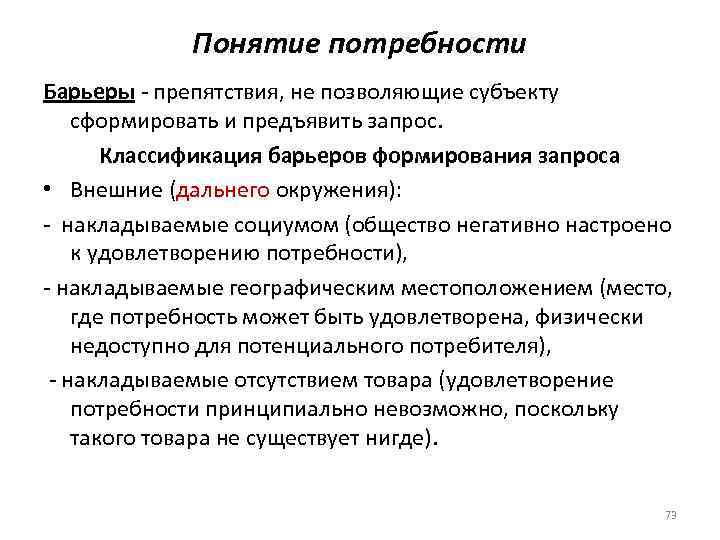 Понятие потребности

Барьеры - препятствия, не позволяющие субъекту сформировать и предъявить запрос.

Классификация барьеров формирования запроса

• Внешние (дальнего окружения):

- накладываемые социумом (общество негативно настроено к удовлетворению потребности),

- накладываемые географическим местоположением (место, где потребность может быть удовлетворена, физически недоступно для потенциального потребителя),

- накладываемые отсутствием товара (удовлетворение потребности принципиально невозможно, поскольку такого товара не существует нигде).

73